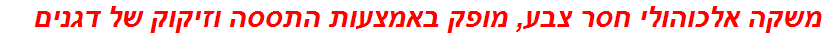 משקה אלכוהולי חסר צבע, מופק באמצעות התססה וזיקוק של דגנים